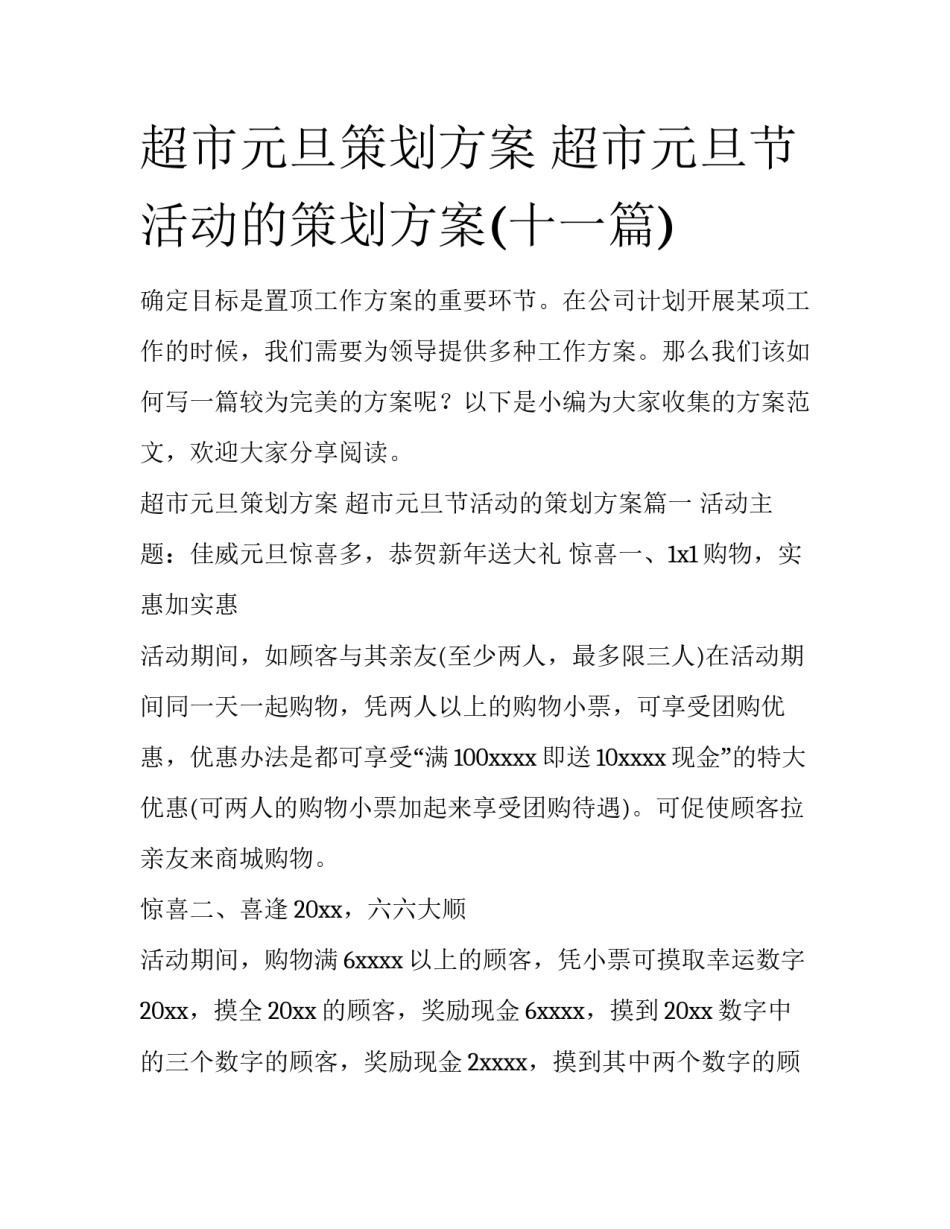 超市元旦策划方案 超市元旦节活动的策划方案(十一篇)

确定目标是置顶工作方案的重要环节。在公司计划开展某项工作的时候，我们需要为领导提供多种工作方案。那么我们该如何写一篇较为完美的方案呢？以下是小编为大家收集的方案范文，欢迎大家分享阅读。

超市元旦策划方案 超市元旦节活动的策划方案篇一 活动主题：佳威元旦惊喜多，恭贺新年送大礼 惊喜一、1x1购物，实惠加实惠

活动期间，如顾客与其亲友(至少两人，最多限三人)在活动期间同一天一起购物，凭两人以上的购物小票，可享受团购优惠，优惠办法是都可享受“满100xxxx即送10xxxx现金”的特大优惠(可两人的购物小票加起来享受团购待遇)。可促使顾客拉亲友来商城购物。

惊喜二、喜逢20xx，六六大顺

活动期间，购物满6xxxx以上的顾客，凭小票可摸取幸运数字20xx，摸全20xx的顾客，奖励现金6xxxx，摸到20xx数字中的三个数字的顾客，奖励现金2xxxx，摸到其中两个数字的顾